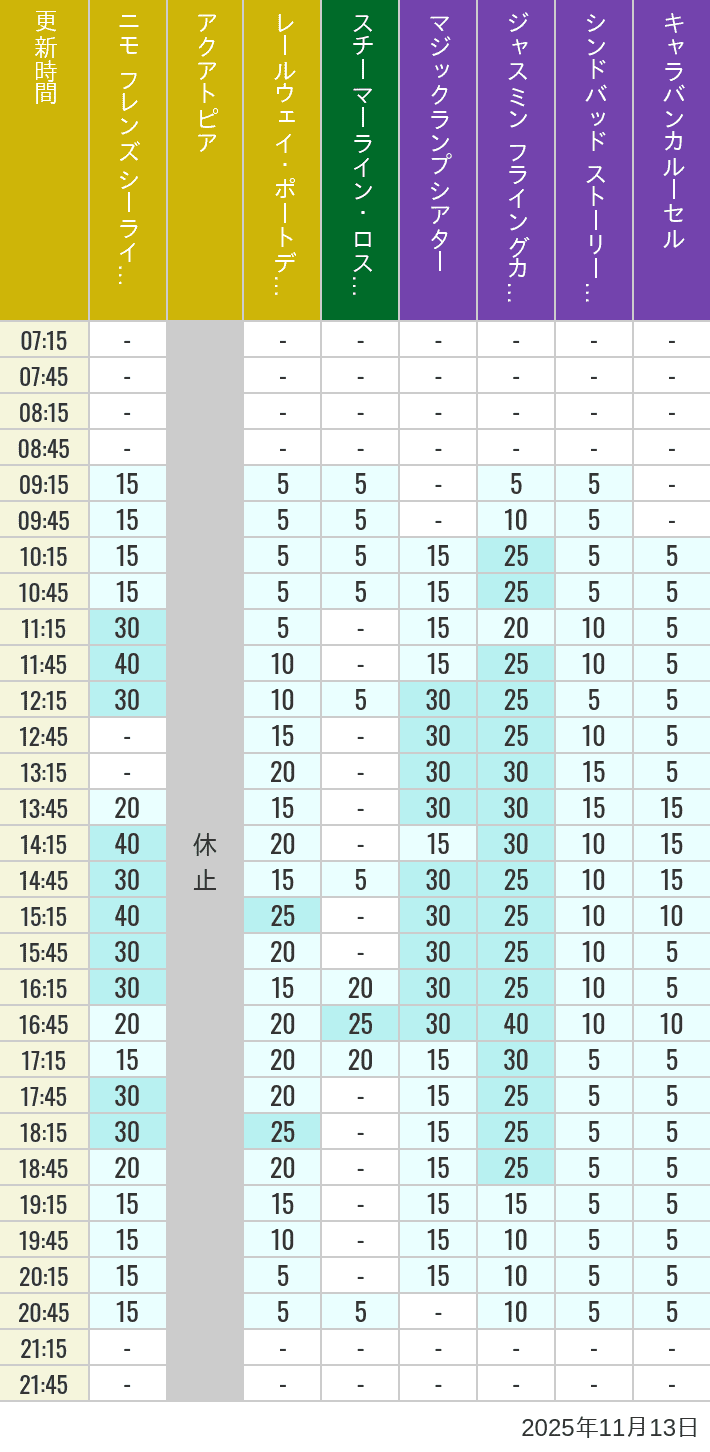 | 更新時間 | ニモ フレンズ シーライ… | アクアトピア | レールウェイ・ポートデ… | スチーマーライン・ロス… | マジックランプシアター | ジャスミン フライングカ… | シンドバッド ストーリー… | キャラバンカルーセル |
|---|---|---|---|---|---|---|---|---|
| 07:15 | - | 休止 | - | - | - | - | - | - |
| 07:45 | - | | - | - | - | - | - | - |
| 08:15 | - | | - | - | - | - | - | - |
| 08:45 | - | | - | - | - | - | - | - |
| 09:15 | 15 | | 5 | 5 | - | 5 | 5 | - |
| 09:45 | 15 | | 5 | 5 | - | 10 | 5 | - |
| 10:15 | 15 | | 5 | 5 | 15 | 25 | 5 | 5 |
| 10:45 | 15 | | 5 | 5 | 15 | 25 | 5 | 5 |
| 11:15 | 30 | | 5 | - | 15 | 20 | 10 | 5 |
| 11:45 | 40 | | 10 | - | 15 | 25 | 10 | 5 |
| 12:15 | 30 | | 10 | 5 | 30 | 25 | 5 | 5 |
| 12:45 | - | | 15 | - | 30 | 25 | 10 | 5 |
| 13:15 | - | | 20 | - | 30 | 30 | 15 | 5 |
| 13:45 | 20 | | 15 | - | 30 | 30 | 15 | 15 |
| 14:15 | 40 | | 20 | - | 15 | 30 | 10 | 15 |
| 14:45 | 30 | | 15 | 5 | 30 | 25 | 10 | 15 |
| 15:15 | 40 | | 25 | - | 30 | 25 | 10 | 10 |
| 15:45 | 30 | | 20 | - | 30 | 25 | 10 | 5 |
| 16:15 | 30 | | 15 | 20 | 30 | 25 | 10 | 5 |
| 16:45 | 20 | | 20 | 25 | 30 | 40 | 10 | 10 |
| 17:15 | 15 | | 20 | 20 | 15 | 30 | 5 | 5 |
| 17:45 | 30 | | 20 | - | 15 | 25 | 5 | 5 |
| 18:15 | 30 | | 25 | - | 15 | 25 | 5 | 5 |
| 18:45 | 20 | | 20 | - | 15 | 25 | 5 | 5 |
| 19:15 | 15 | | 15 | - | 15 | 15 | 5 | 5 |
| 19:45 | 15 | | 10 | - | 15 | 10 | 5 | 5 |
| 20:15 | 15 | | 5 | - | 15 | 10 | 5 | 5 |
| 20:45 | 15 | | 5 | 5 | - | 10 | 5 | 5 |
| 21:15 | - | | - | - | - | - | - | - |
| 21:45 | - | | - | - | - | - | - | - |

2025年11月13日